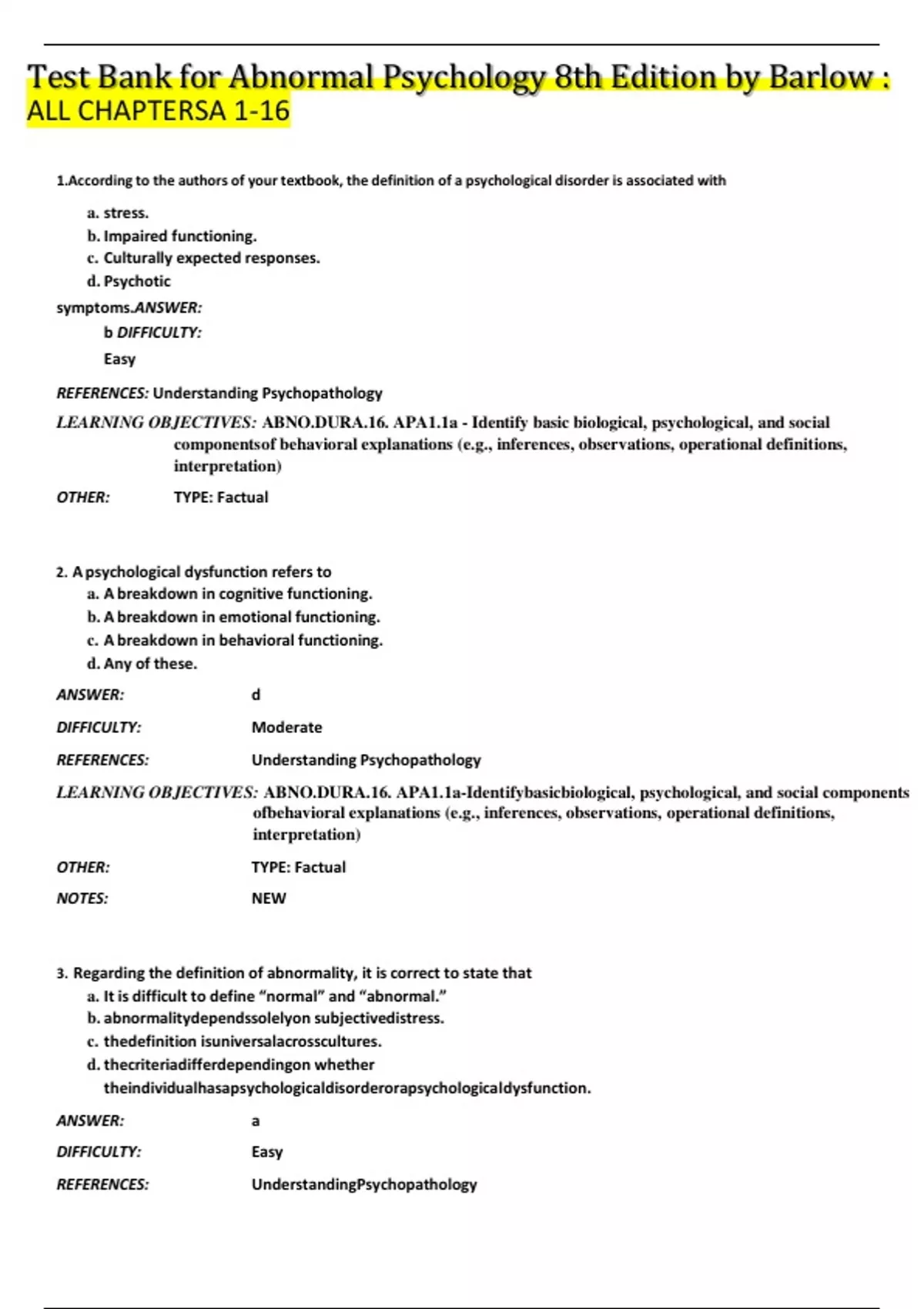 Test Bank for Abnormal Psychology 8th Edition by Barlow : ALL CHAPTERSA 1-16

1.According to the authors of your textbook, the definition of a psychological disorder is associated with

a. stress.
b. Impaired functioning.
c. Culturally expected responses.
d. Psychotic symptoms.ANSWER:
b DIFFICULTY:
Easy

REFERENCES: Understanding Psychopathology

LEARNING OBJECTIVES: ABNO.DURA.16. APA1.1a - Identify basic biological, psychological, and social componentsof behavioral explanations (e.g., inferences, observations, operational definitions, interpretation)

OTHER: TYPE: Factual

2. A psychological dysfunction refers to
a. A breakdown in cognitive functioning.
b. A breakdown in emotional functioning.
c. A breakdown in behavioral functioning.
d. Any of these.

ANSWER: d

DIFFICULTY: Moderate

REFERENCES: Understanding Psychopathology

LEARNING OBJECTIVES: ABNO.DURA.16. APA1.1a-Identifybasicbiological, psychological, and social components ofbehavioral explanations (e.g., inferences, observations, operational definitions, interpretation)

OTHER: TYPE: Factual

NOTES: NEW

3. Regarding the definition of abnormality, it is correct to state that
a. It is difficult to define “normal” and “abnormal.”
b. abnormalitydependssolelyon subjectivedistress.
c. thedefinition isuniversalacrosscultures.
d. thecriteriadifferdependingon whether theindividualhasapsychologicaldisorderorapsychologicaldysfunction.

ANSWER: a

DIFFICULTY: Easy

REFERENCES: UnderstandingPsychopathology